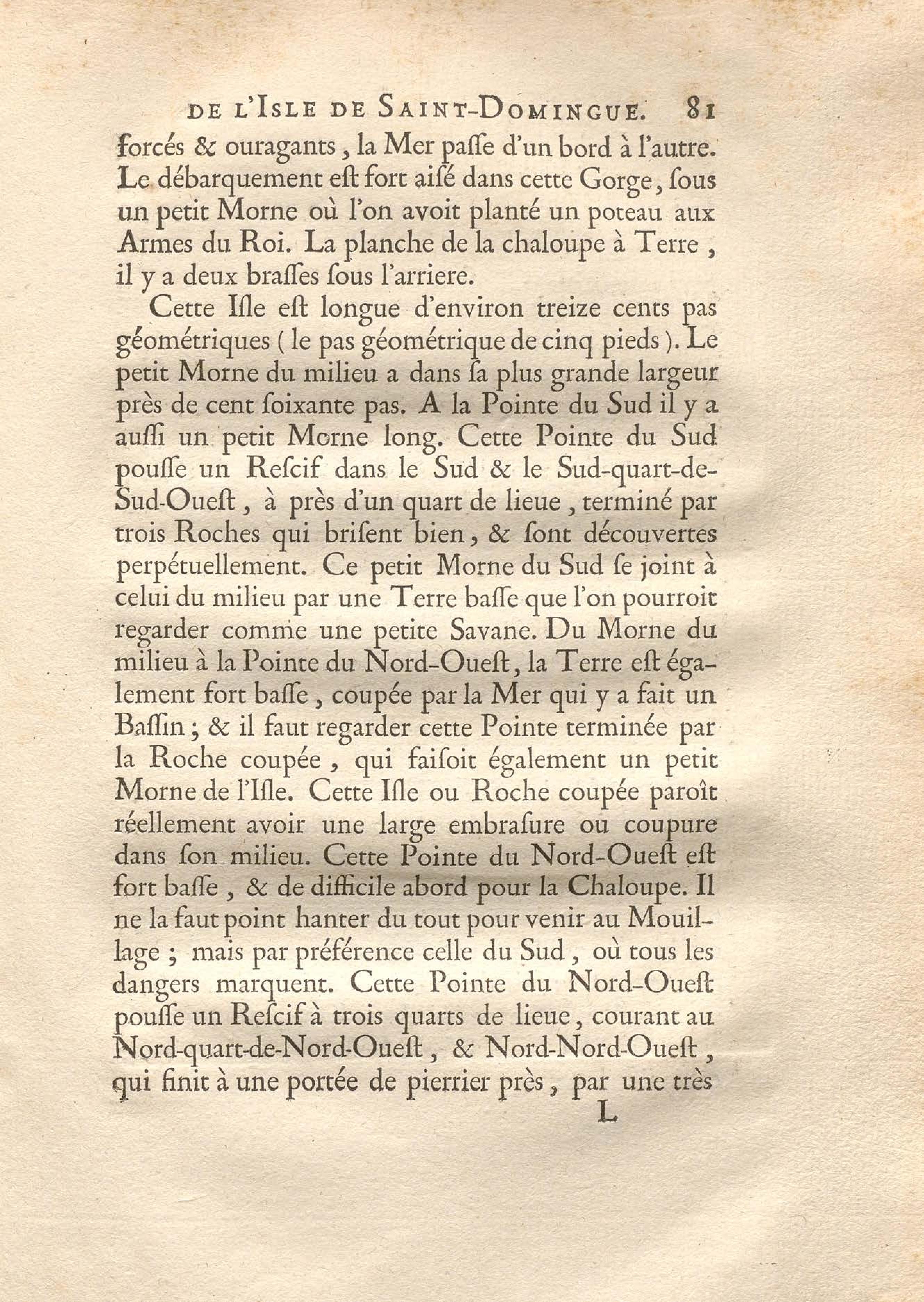 DE L'ISLE DE SAINT-DOMINGUE. 81

forcés & ouragants, la Mer paſſe d'un bord à l'autre. Le débarquement eſt fort aiſé dans cette Gorge, ſous un petit Morne où l'on avoit planté un poteau aux Armes du Roi. La planche de la chaloupe à Terre, il y a deux braſſes ſous l'arriere.

Cette Iſle eſt longue d'environ treize cents pas géométriques (le pas géométrique de cinq pieds). Le petit Morne du milieu a dans ſa plus grande largeur près de cent ſoixante pas. A la Pointe du Sud il y a auſſi un petit Morne long. Cette Pointe du Sud pouſſe un Reſcif dans le Sud & le Sud-quart-de-Sud-Oueſt, à près d'un quart de lieue, terminé par trois Roches qui briſent bien, & ſont découvertes perpétuellement. Ce petit Morne du Sud ſe joint à celui du milieu par une Terre baſſe que l'on pourroit regarder comme une petite Savane. Du Morne du milieu à la Pointe du Nord-Oueſt, la Terre eſt également fort baſſe, coupée par la Mer qui y a fait un Baſſin; & il faut regarder cette Pointe terminée par la Roche coupée, qui faiſoit également un petit Morne de l'Iſle. Cette Iſle ou Roche coupée paroît réellement avoir une large embraſure ou coupure dans ſon milieu. Cette Pointe du Nord-Oueſt eſt fort baſſe, & de difficile abord pour la Chaloupe. Il ne la faut point hanter du tout pour venir au Mouillage; mais par préférence celle du Sud, où tous les dangers marquent. Cette Pointe du Nord-Oueſt pouſſe un Reſcif à trois quarts de lieue, courant au Nord-quart-de-Nord-Oueſt, & Nord-Nord-Oueſt, qui finit à une portée de pierrier près, par une très

L